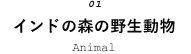 01

インドの森の野生動物

Animal